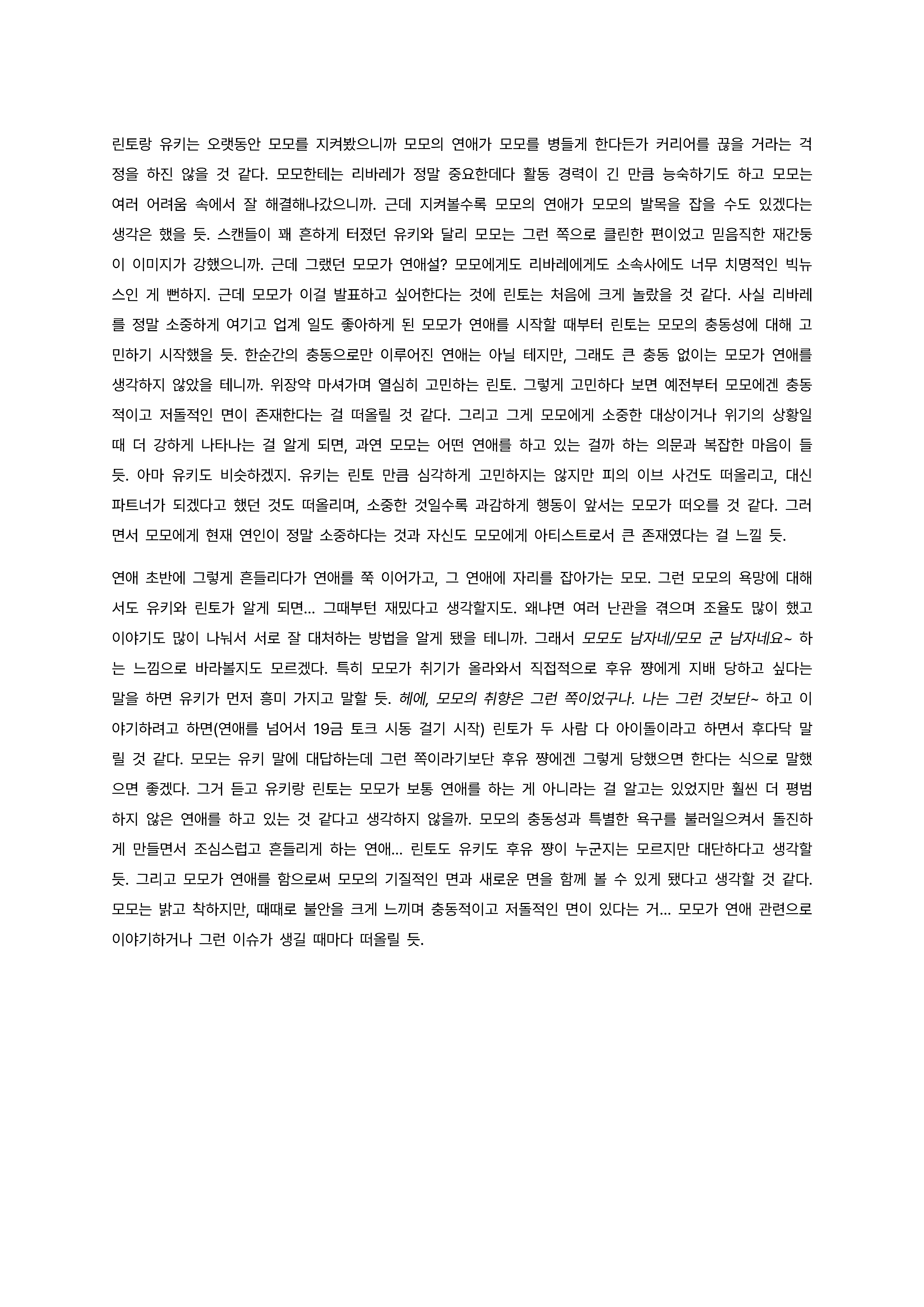 린토랑 유키는 오랫동안 모모를 지켜봤으니까 모모의 연애가 모모를 병들게 한다든가 커리어를 끊을 거라는 걱정을 하진 않을 것 같다. 모모한테는 리바레가 정말 중요한데다 활동 경력이 긴 만큼 능숙하기도 하고 모모는 여러 어려움 속에서 잘 해결해나갔으니까. 근데 지켜볼수록 모모의 연애가 모모의 발목을 잡을 수도 있겠다는 생각은 했을 듯. 스캔들이 꽤 흔하게 터졌던 유키와 달리 모모는 그런 쪽으로 클린한 편이었고 믿음직한 재간둥이 이미지가 강했으니까. 근데 그랬던 모모가 연애설? 모모에게도 리바레에게도 소속사에도 너무 치명적인 빅뉴스인 게 뻔하지. 근데 모모가 이걸 발표하고 싶어한다는 것에 린토는 처음에 크게 놀랐을 것 같다. 사실 리바레를 정말 소중하게 여기고 업계 일도 좋아하게 된 모모가 연애를 시작할 때부터 린토는 모모의 충동성에 대해 고민하기 시작했을 듯. 한순간의 충동으로만 이루어진 연애는 아닐 테지만, 그래도 큰 충동 없이는 모모가 연애를 생각하지 않았을 테니까. 위장약 마셔가며 열심히 고민하는 린토. 그렇게 고민하다 보면 예전부터 모모에겐 충동적이고 저돌적인 면이 존재한다는 걸 떠올릴 것 같다. 그리고 그게 모모에게 소중한 대상이거나 위기의 상황일 때 더 강하게 나타나는 걸 알게 되면, 과연 모모는 어떤 연애를 하고 있는 걸까 하는 의문과 복잡한 마음이 들 듯. 아마 유키도 비슷하겠지. 유키는 린토 만큼 심각하게 고민하지는 않지만 피의 이브 사건도 떠올리고, 대신 파트너가 되겠다고 했던 것도 떠올리며, 소중한 것일수록 과감하게 행동이 앞서는 모모가 떠오를 것 같다. 그러면서 모모에게 현재 연인이 정말 소중하다는 것과 자신도 모모에게 아티스트로서 큰 존재였다는 걸 느낄 듯.

연애 초반에 그렇게 흔들리다가 연애를 쭉 이어가고, 그 연애에 자리를 잡아가는 모모. 그런 모모의 욕망에 대해서도 유키와 린토가 알게 되면... 그때부턴 재밌다고 생각할지도. 왜냐면 여러 난관을 겪으며 조율도 많이 했고 이야기도 많이 나눠서 서로 잘 대처하는 방법을 알게 됐을 테니까. 그래서 모모도 남자네/모모 군 남자네요~ 하는 느낌으로 바라볼지도 모르겠다. 특히 모모가 취기가 올라와서 직접적으로 후유 쨩에게 지배 당하고 싶다는 말을 하면 유키가 먼저 흥미 가지고 말할 듯. 헤에, 모모의 취향은 그런 쪽이었구나. 나는 그런 것보단~ 하고 이야기하려고 하면(연애를 넘어서 19금 토크 시동 걸기 시작) 린토가 두 사람 다 아이돌이라고 하면서 후다닥 말릴 것 같다. 모모는 유키 말에 대답하는데 그런 쪽이라기보단 후유 쨩에겐 그렇게 당했으면 한다는 식으로 말했으면 좋겠다. 그거 듣고 유키랑 린토는 모모가 보통 연애를 하는 게 아니라는 걸 알고는 있었지만 훨씬 더 평범하지 않은 연애를 하고 있는 것 같다고 생각하지 않을까. 모모의 충동성과 특별한 욕구를 불러일으켜서 돌진하게 만들면서 조심스럽고 흔들리게 하는 연애... 린토도 유키도 후유 쨩이 누군지는 모르지만 대단하다고 생각할 듯. 그리고 모모가 연애를 함으로써 모모의 기질적인 면과 새로운 면을 함께 볼 수 있게 됐다고 생각할 것 같다. 모모는 밝고 착하지만, 때때로 불안을 크게 느끼며 충동적이고 저돌적인 면이 있다는 거... 모모가 연애 관련으로 이야기하거나 그런 이슈가 생길 때마다 떠올릴 듯.